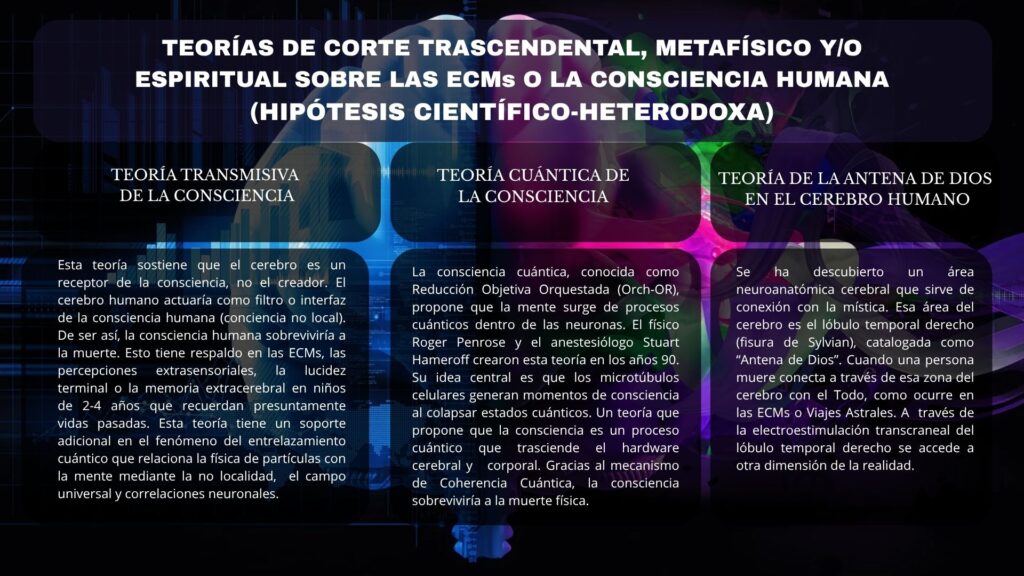 TEORÍAS DE CORTE TRASCENDENTAL, METAFÍSICO Y/O ESPIRITUAL SOBRE LAS ECMs O LA CONSCIENCIA HUMANA (HIPÓTESIS CIENTÍFICO-HETERODOXA)

TEORÍA TRANSMISIVA DE LA CONSCIENCIA

Esta teoría sostiene que el cerebro es un receptor de la consciencia, no el creador. El cerebro humano actuaría como filtro o interfaz de la consciencia humana (conciencia no local). De ser así, la consciencia humana sobreviviría a la muerte. Esto tiene respaldo en las ECMs, las percepciones extrasensoriales, la lucidez terminal o la memoria extracerebral en niños de 2-4 años que recuerdan presuntamente vidas pasadas. Esta teoría tiene un soporte adicional en el fenómeno del entrelazamiento cuántico que relaciona la física de partículas con la mente mediante la no localidad, el campo universal y correlaciones neuronales.

TEORÍA CUÁNTICA DE LA CONSCIENCIA

La consciencia cuántica, conocida como Reducción Objetiva Orquestada (Orch-OR), propone que la mente surge de procesos cuánticos dentro de las neuronas. El físico Roger Penrose y el anestesiólogo Stuart Hameroff crearon esta teoría en los años 90. Su idea central es que los microtúbulos celulares generan momentos de consciencia al colapsar estados cuánticos. Un teoría que propone que la consciencia es un proceso cuántico que trasciende el hardware cerebral y corporal. Gracias al mecanismo de Coherencia Cuántica, la consciencia sobreviviría a la muerte física.

TEORÍA DE LA ANTENA DE DIOS EN EL CEREBRO HUMANO

Se ha descubierto un área neuroanatómica cerebral que sirve de conexión con la mística. Esa área del cerebro es el lóbulo temporal derecho (fisura de Sylvian), catalogada como "Antena de Dios". Cuando una persona muere conecta a través de esa zona del cerebro con el Todo, como ocurre en las ECMs o Viajes Astrales. A través de la electroestimulación transcraneal del lóbulo temporal derecho se accede a otra dimensión de la realidad.